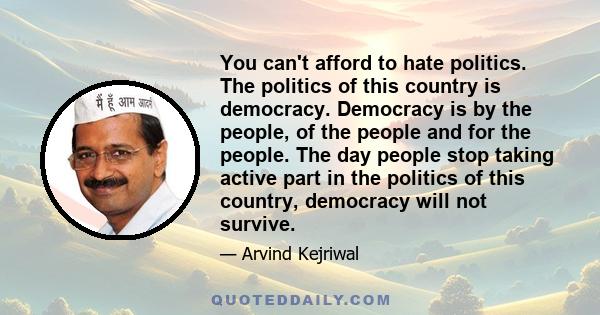 मैं हूँ आम आदमी

You can't afford to hate politics. The politics of this country is democracy. Democracy is by the people, of the people and for the people. The day people stop taking active part in the politics of this country, democracy will not survive.

— Arvind Kejriwal

QUOTEDDAILY.COM